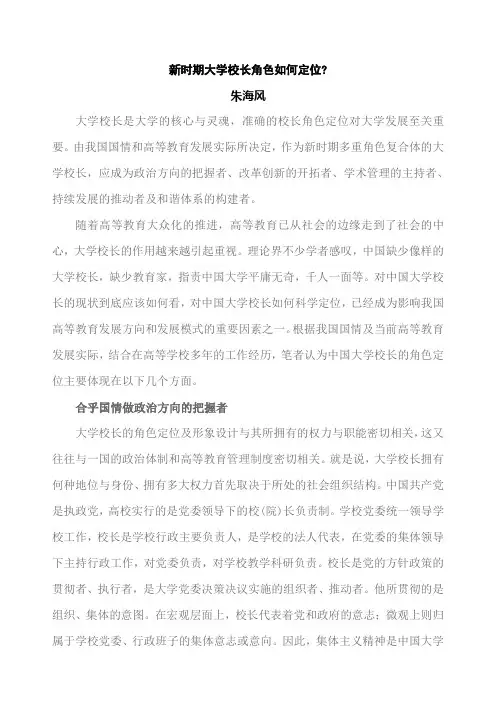 新时期大学校长角色如何定位?

朱海风

大学校长是大学的核心与灵魂，准确的校长角色定位对大学发展至关重要。由我国国情和高等教育发展实际所决定，作为新时期多重角色复合体的大学校长，应成为政治方向的把握者、改革创新的开拓者、学术管理的主持者、持续发展的推动者及和谐体系的构建者。

随着高等教育大众化的推进，高等教育已从社会的边缘走到了社会的中心，大学校长的作用越来越引起重视。理论界不少学者感叹，中国缺少像样的大学校长，缺少教育家，指责中国大学平庸无奇，千人一面等。对中国大学校长的现状到底应该如何看，对中国大学校长如何科学定位，已经成为影响我国高等教育发展方向和发展模式的重要因素之一。根据我国国情及当前高等教育发展实际，结合在高等学校多年的工作经历，笔者认为中国大学校长的角色定位主要体现在以下几个方面。

合乎国情做政治方向的把握者

大学校长的角色定位及形象设计与其所拥有的权力与职能密切相关，这又往往与一国的政治体制和高等教育管理制度密切相关。就是说，大学校长拥有何种地位与身份、拥有多大权力首先取决于所处的社会组织结构。中国共产党是执政党，高校实行的是党委领导下的校(院)长负责制。学校党委统一领导学校工作，校长是学校行政主要负责人，是学校的法人代表，在党委的集体领导下主持行政工作，对党委负责，对学校教学科研负责。校长是党的方针政策的贯彻者、执行者，是大学党委决策决议实施的组织者、推动者。他所贯彻的是组织、集体的意图。在宏观层面上，校长代表着党和政府的意志；微观上则归属于学校党委、行政班子的集体意志或意向。因此，集体主义精神是中国大学